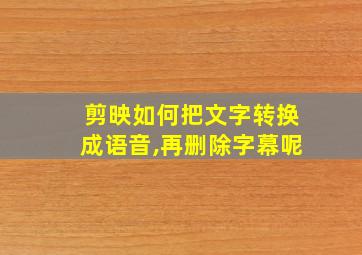 剪映如何把文字转换成语音,再删除字幕呢